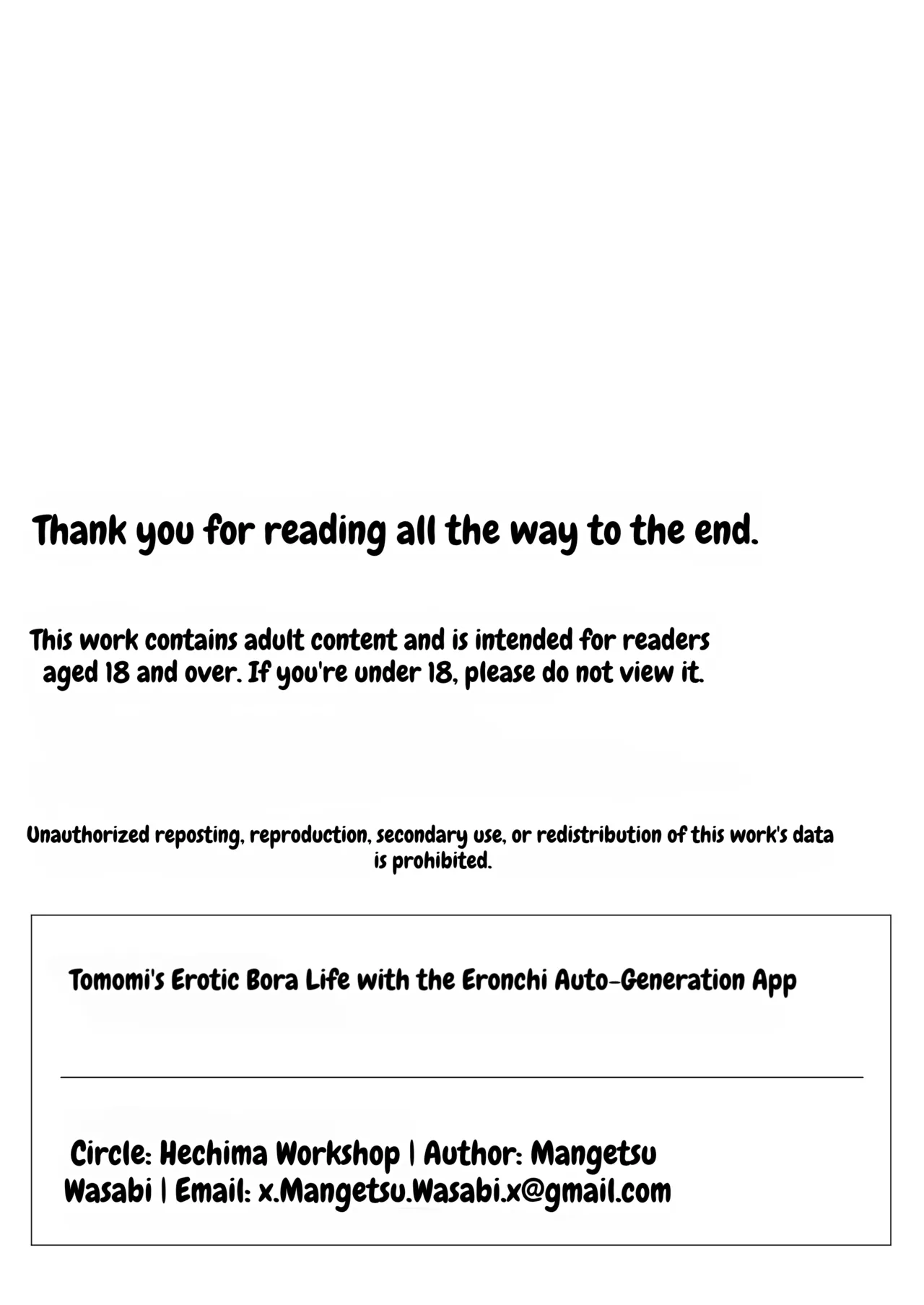 Thank you for reading all the way to the end.

This work contains adult content and is intended for readers aged 18 and over. If you're under 18, please do not view it.

Unauthorized reposting, reproduction, secondary use, or redistribution of this work's data is prohibited.

Tomomi's Erotic Bora Life with the Eronchi Auto-Generation App

Circle: Hechima Workshop | Author: Mangetsu Wasabi | Email: x.Mangetsu.Wasabi.x@gmail.com